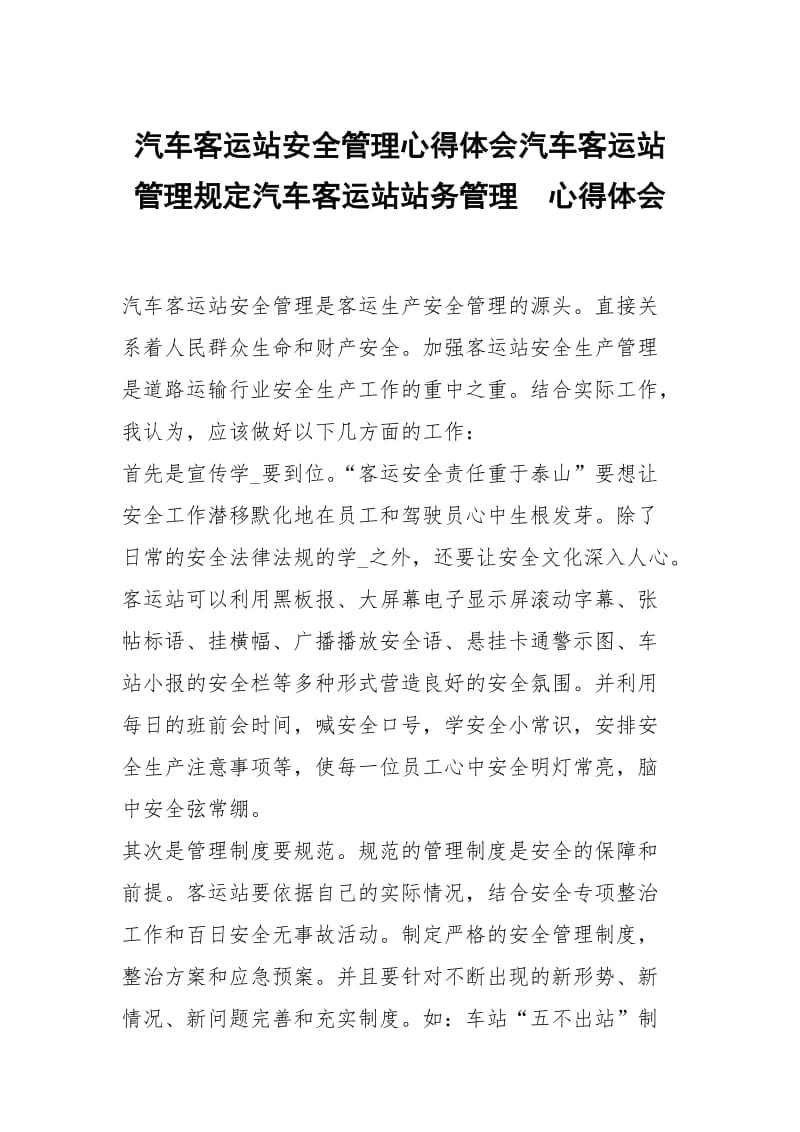 汽车客运站安全管理心得体会汽车客运站管理规定汽车客运站站务管理　心得体会

汽车客运站安全管理是客运生产安全管理的源头。直接关系着人民群众生命和财产安全。加强客运站安全生产管理是道路运输行业安全生产工作的重中之重。结合实际工作，我认为，应该做好以下几方面的工作：

首先是宣传学_要到位。“客运安全责任重于泰山”要想让安全工作潜移默化地在员工和驾驶员心中生根发芽。除了日常的安全法律法规的学_之外，还要让安全文化深入人心。客运站可以利用黑板报、大屏幕电子显示屏滚动字幕、张帖标语、挂横幅、广播播放安全语、悬挂卡通警示图、车站小报的安全栏等多种形式营造良好的安全氛围。并利用每日的班前会时间，喊安全口号，学安全小常识，安排安全生产注意事项等，使每一位员工心中安全明灯常亮，脑中安全弦常绷。

其次是管理制度要规范。规范的管理制度是安全的保障和前提。客运站要依据自己的实际情况，结合安全专项整治工作和百日安全无事故活动。制定严格的安全管理制度，整治方案和应急预案。并且要针对不断出现的新形势、新情况、新问题完善和充实制度。如：车站“五不出站”制